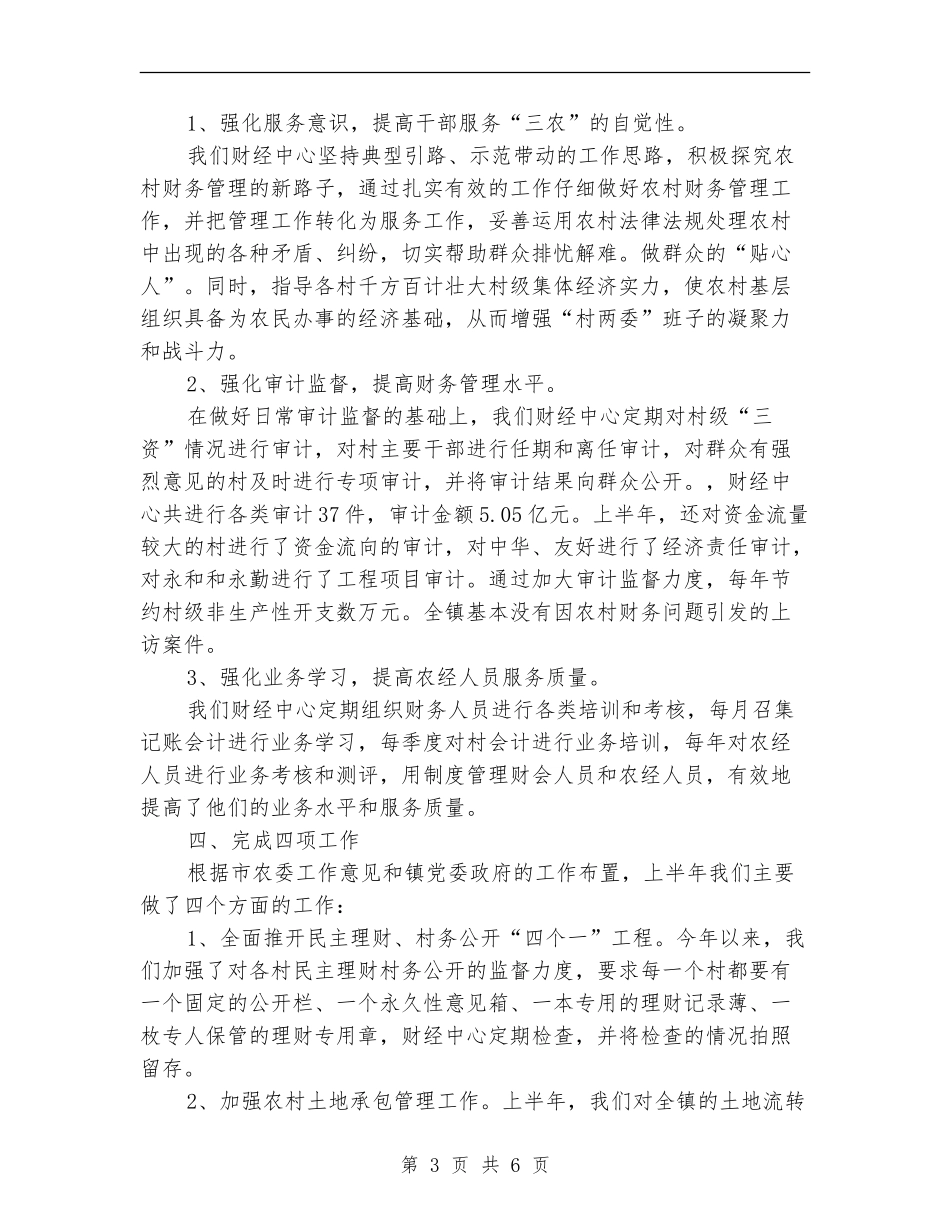 1、强化服务意识，提高干部服务“三农”的自觉性。

我们财经中心坚持典型引路、示范带动的工作思路，积极探究农村财务管理的新路子，通过扎实有效的工作仔细做好农村财务管理工作，并把管理工作转化为服务工作，妥善运用农村法律法规处理农村中出现的各种矛盾、纠纷，切实帮助群众排忧解难。做群众的“贴心人”。同时，指导各村千方百计壮大村级集体经济实力，使农村基层组织具备为农民办事的经济基础，从而增强“村两委”班子的凝聚力和战斗力。

2、强化审计监督，提高财务管理水平。

在做好日常审计监督的基础上，我们财经中心定期对村级“三资”情况进行审计，对村主要干部进行任期和离任审计，对群众有强烈意见的村及时进行专项审计，并将审计结果向群众公开。，财经中心共进行各类审计37件，审计金额5.05亿元。上半年，还对资金流量较大的村进行了资金流向的审计，对中华、友好进行了经济责任审计，对永和和永勤进行了工程项目审计。通过加大审计监督力度，每年节约村级非生产性开支数万元。全镇基本没有因农村财务问题引发的上访案件。

3、强化业务学习，提高农经人员服务质量。

我们财经中心定期组织财务人员进行各类培训和考核，每月召集记账会计进行业务学习，每季度对村会计进行业务培训，每年对农经人员进行业务考核和测评，用制度管理财会人员和农经人员，有效地提高了他们的业务水平和服务质量。

四、完成四项工作

根据市农委工作意见和镇党委政府的工作布置，上半年我们主要做了四个方面的工作：

1、全面推开民主理财、村务公开“四个一”工程。今年以来，我们加强了对各村民主理财村务公开的监督力度，要求每一个村都要有一个固定的公开栏、一个永久性意见箱、一本专用的理财记录薄、一枚专人保管的理财专用章，财经中心定期检查，并将检查的情况拍照留存。

2、加强农村土地承包管理工作。上半年，我们对全镇的土地流转

第 3 页 共 6 页